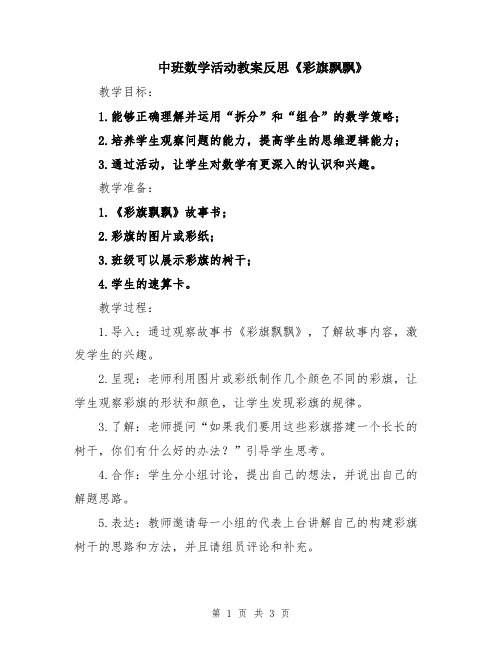 中班数学活动教案反思《彩旗飘飘》

教学目标：

1.能够正确理解并运用“拆分”和“组合”的数学策略；

2.培养学生观察问题的能力，提高学生的思维逻辑能力；

3.通过活动，让学生对数学有更深入的认识和兴趣。

教学准备：

1.《彩旗飘飘》故事书；

2.彩旗的图片或彩纸；

3.班级可以展示彩旗的树干；

4.学生的速算卡。

教学过程：

1.导入：通过观察故事书《彩旗飘飘》，了解故事内容，激发学生的兴趣。

2.呈现：老师利用图片或彩纸制作几个颜色不同的彩旗，让学生观察彩旗的形状和颜色，让学生发现彩旗的规律。

3.了解：老师提问“如果我们要用这些彩旗搭建一个长长的树干，你们有什么好的办法？”引导学生思考。

4.合作：学生分小组讨论，提出自己的想法，并说出自己的解题思路。

5.表达：教师邀请每一小组的代表上台讲解自己的构建彩旗树干的思路和方法，并且请组员评论和补充。

第 1 页 共 3 页